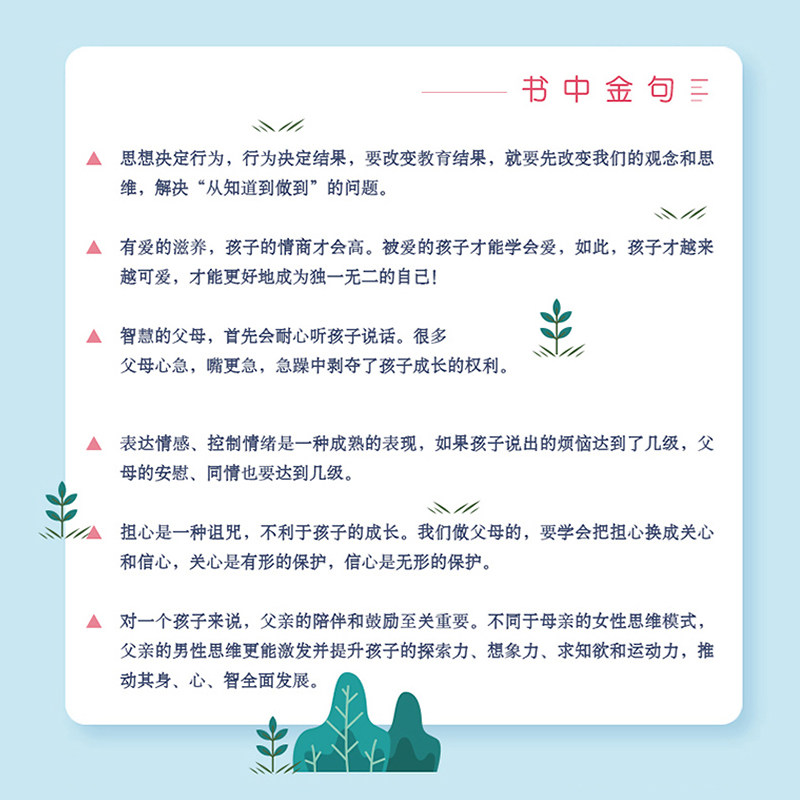 书中金句

▲ 思想决定行为，行为决定结果，要改变教育结果，就要先改变我们的观念和思维，解决“从知道到做到”的问题。

▲ 有爱的滋养，孩子的情商才会高。被爱的孩子才能学会爱，如此，孩子才越来越可爱，才能更好地成为独一无二的自己！

▲ 智慧的父母，首先会耐心听孩子说话。很多父母心急，嘴更急，急躁中剥夺了孩子成长的权利。

▲ 表达情感、控制情绪是一种成熟的表现，如果孩子说出的烦恼达到了几级，父母的安慰、同情也要达到几级。

▲ 担心是一种诅咒，不利于孩子的成长。我们做父母的，要学会把担心换成关心和信心，关心是有形的保护，信心是无形的保护。

▲ 对一个孩子来说，父亲的陪伴和鼓励至关重要。不同于母亲的女性思维模式，父亲的男性思维更能激发并提升孩子的探索力、想象力、求知欲和运动力，推动其身、心、智全面发展。